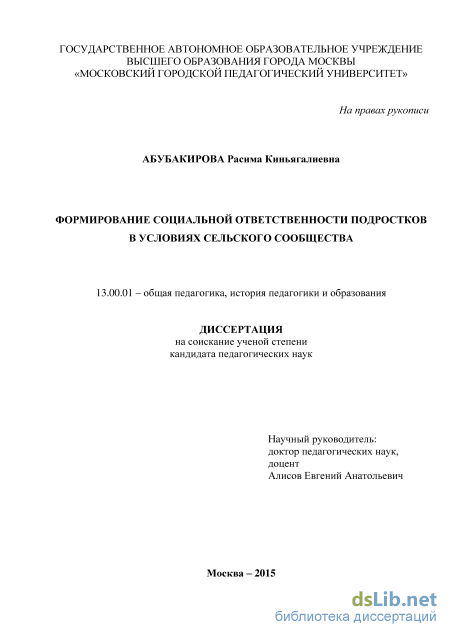 ГОСУДАРСТВЕННОЕ АВТОНОМНОЕ ОБРАЗОВАТЕЛЬНОЕ УЧРЕЖДЕНИЕ
ВЫСШЕГО ОБРАЗОВАНИЯ ГОРОДА МОСКВЫ
«МОСКОВСКИЙ ГОРОДСКОЙ ПЕДАГОГИЧЕСКИЙ УНИВЕРСИТЕТ»

На правах рукописи

АБУБАКИРОВА Расима Киньягалиевна

ФОРМИРОВАНИЕ СОЦИАЛЬНОЙ ОТВЕТСТВЕННОСТИ ПОДРОСТКОВ
В УСЛОВИЯХ СЕЛЬСКОГО СООБЩЕСТВА

13.00.01 – общая педагогика, история педагогики и образования

ДИССЕРТАЦИЯ
на соискание ученой степени
кандидата педагогических наук

Научный руководитель:
доктор педагогических наук,
доцент
Алисов Евгений Анатольевич

Москва – 2015

dsLib.net
библиотека диссертаций